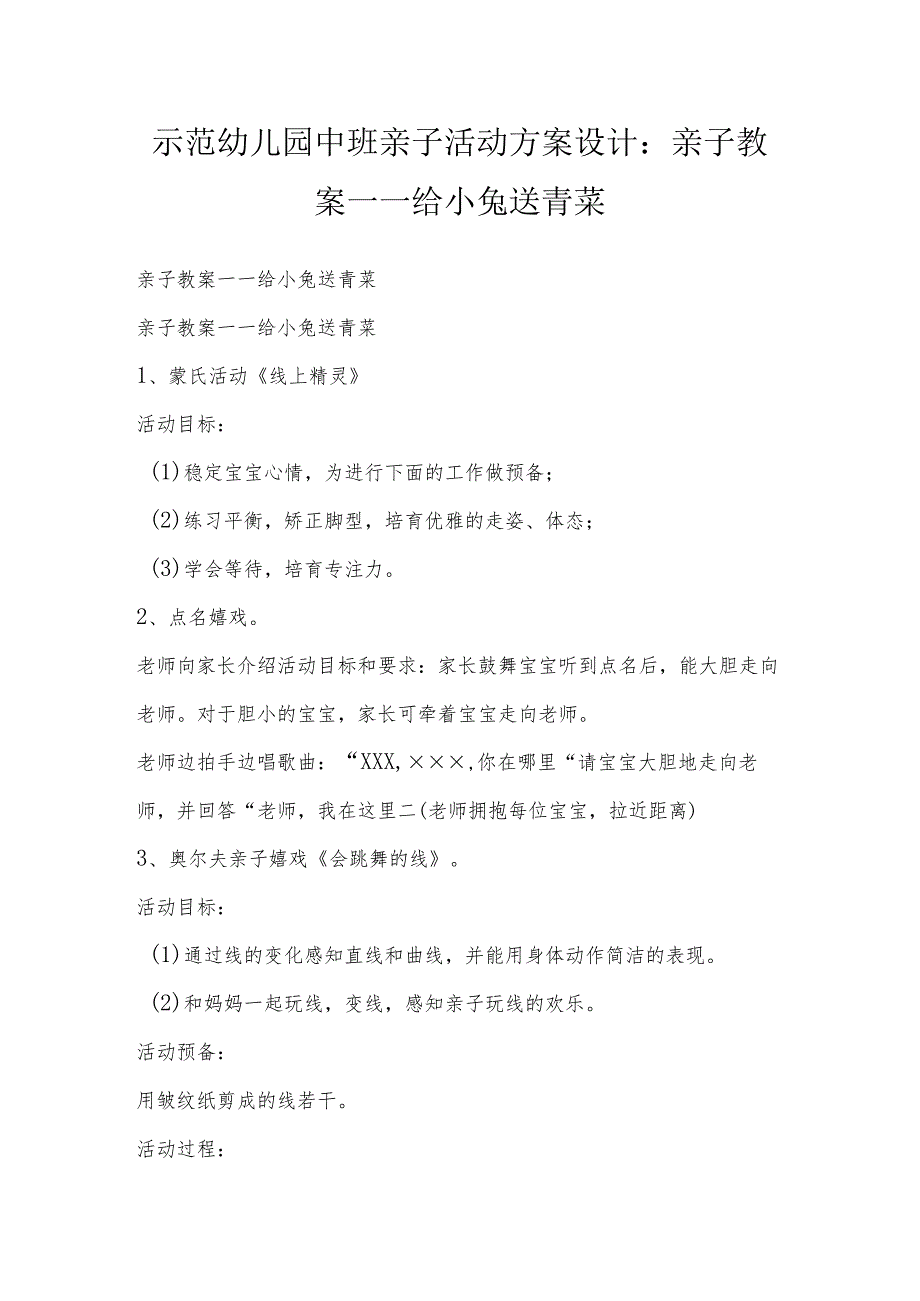 示范幼儿园中班亲子活动方案设计：亲子教案一一给小兔送青菜

亲子教案一一给小兔送青菜

亲子教案一一给小兔送青菜

1、蒙氏活动《线上精灵》

活动目标：

(1)稳定宝宝心情，为进行下面的工作做预备；

(2)练习平衡，矫正脚型，培育优雅的走姿、体态；

(3)学会等待，培育专注力。

2、点名嬉戏。

老师向家长介绍活动目标和要求：家长鼓舞宝宝听到点名后，能大胆走向老师。对于胆小的宝宝，家长可牵着宝宝走向老师。

老师边拍手边唱歌曲：“XXX,×××,你在哪里“请宝宝大胆地走向老师，并回答“老师，我在这里二(老师拥抱每位宝宝，拉近距离)

3、奥尔夫亲子嬉戏《会跳舞的线》。

活动目标：

(1)通过线的变化感知直线和曲线，并能用身体动作简洁的表现。

(2)和妈妈一起玩线，变线，感知亲子玩线的欢乐。

活动预备：

用皱纹纸剪成的线若干。

活动过程：